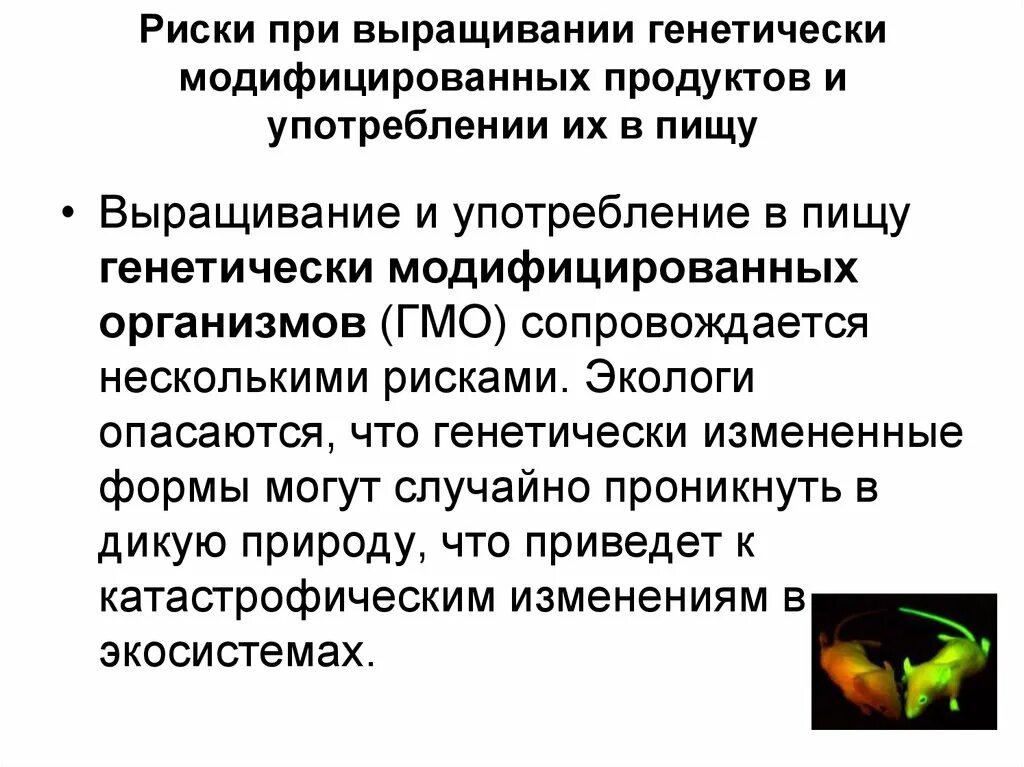 Риски при выращивании генетически модифицированных продуктов и употреблении их в пищу

• Выращивание и употребление в пищу генетически модифицированных организмов (ГМО) сопровождается несколькими рисками. Экологи опасаются, что генетически измененные формы могут случайно проникнуть в дикую природу, что приведет к катастрофическим изменениям в экосистемах.